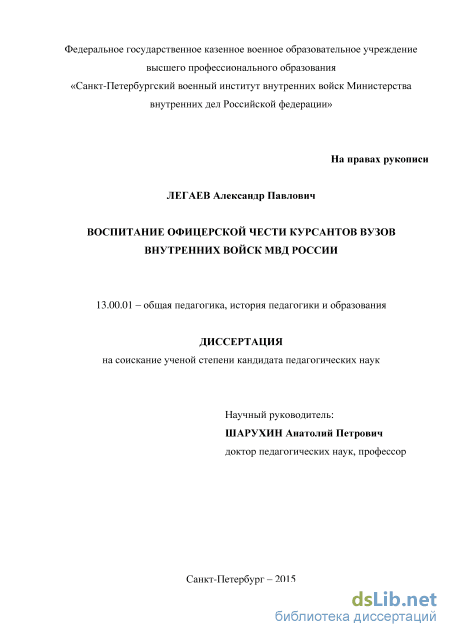 Федеральное государственное казенное военное образовательное учреждение высшего профессионального образования «Санкт-Петербургский военный институт внутренних войск Министерства внутренних дел Российской федерации»

На правах рукописи

ЛЕГАЕВ Александр Павлович

ВОСПИТАНИЕ ОФИЦЕРСКОЙ ЧЕСТИ КУРСАНТОВ ВУЗОВ ВНУТРЕННИХ ВОЙСК МВД РОССИИ

13.00.01 – общая педагогика, история педагогики и образования

ДИССЕРТАЦИЯ
на соискание ученой степени кандидата педагогических наук

Научный руководитель:
ШАРУХИН Анатолий Петрович
доктор педагогических наук, профессор

Санкт-Петербург – 2015

dsLib.net
библиотека диссертаций